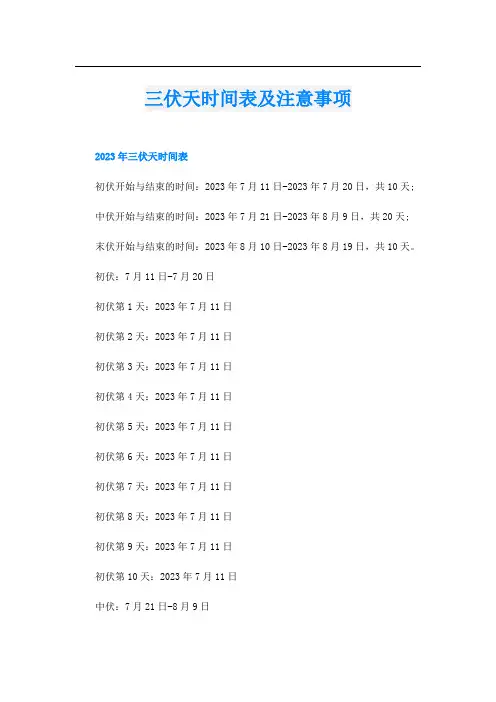 三伏天时间表及注意事项

2023年三伏天时间表

初伏开始与结束的时间：2023年7月11日-2023年7月20日，共10天；

中伏开始与结束的时间：2023年7月21日-2023年8月9日，共20天；

末伏开始与结束的时间：2023年8月10日-2023年8月19日，共10天。

初伏：7月11日-7月20日

初伏第1天：2023年7月11日

初伏第2天：2023年7月11日

初伏第3天：2023年7月11日

初伏第4天：2023年7月11日

初伏第5天：2023年7月11日

初伏第6天：2023年7月11日

初伏第7天：2023年7月11日

初伏第8天：2023年7月11日

初伏第9天：2023年7月11日

初伏第10天：2023年7月11日

中伏：7月21日-8月9日